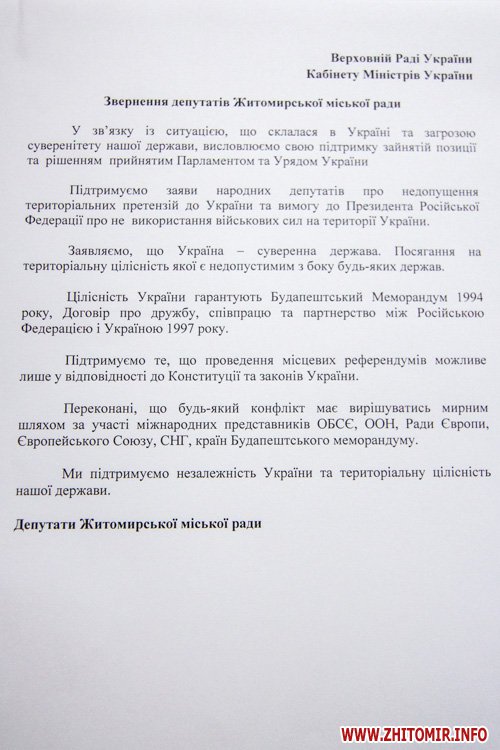 Верховній Раді України
Кабінету Міністрів України

Звернення депутатів Житомирської міської ради

У зв'язку із ситуацією, що склалася в Україні та загрозою суверенітету нашої держави, висловлюємо свою підтримку зайнятій позиції та рішенням прийнятим Парламентом та Урядом України

Підтримуємо заяви народних депутатів про недопущення територіальних претензій до України та вимогу до Президента Російської Федерації про не використання військових сил на території України.

Заявляємо, що Україна – суверенна держава. Посягання на територіальну цілісність якої є недопустимим з боку будь-яких держав.

Цілісність України гарантують Будапештський Меморандум 1994 року, Договір про дружбу, співпрацю та партнерство між Російською Федерацією і Україною 1997 року.

Підтримуємо те, що проведення місцевих референдумів можливе лише у відповідності до Конституції та законів України.

Переконані, що будь-який конфлікт має вирішуватись мирним шляхом за участі міжнародних представників ОБСЄ, ООН, Ради Європи, Європейського Союзу, СНГ, країн Будапештського меморандуму.

Ми підтримуємо незалежність України та територіальну цілісність нашої держави.

Депутати Житомирської міської ради

WWW.ZHITOMIR.INFO